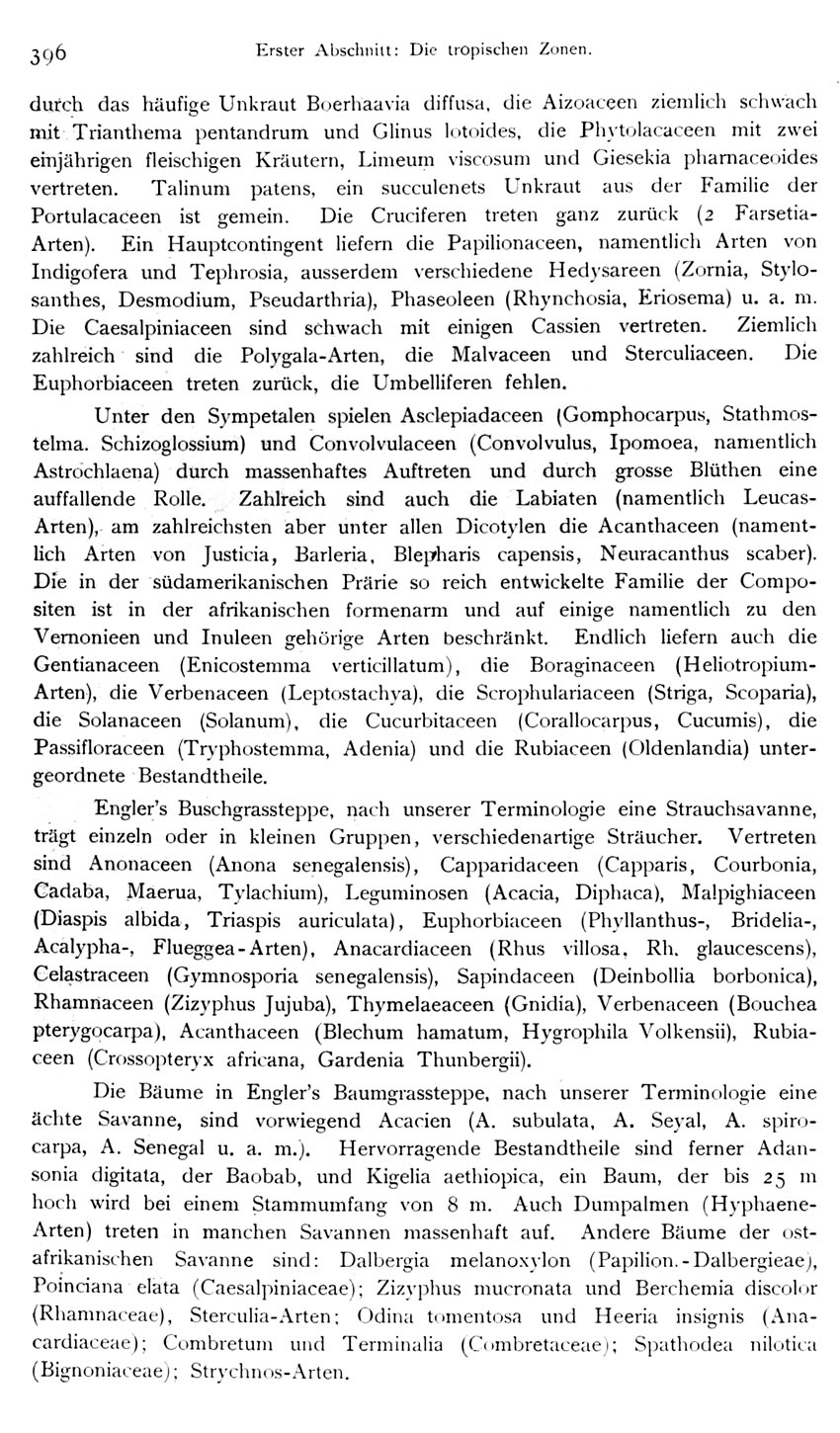 396 Erster Abschnitt: Die tropischen Zonen.

durch das häufige Unkraut Boerhaavia diffusa, die Aizoaceen ziemlich schwach mit Trianthema pentandrum und Glinus lotoides, die Phytolacaceen mit zwei einjährigen fleischigen Kräutern, Limeum viscosum und Giesekia pharnaceoides vertreten. Talinum patens, ein succulenets Unkraut aus der Familie der Portulacaceen ist gemein. Die Cruciferen treten ganz zurück (2 Farsetia-Arten). Ein Hauptcontingent liefern die Papilionaceen, namentlich Arten von Indigofera und Tephrosia, ausserdem verschiedene Hedysareen (Zornia, Stylosanthes, Desmodium, Pseudarthria), Phaseoleen (Rhynchosia, Eriosema) u. a. m. Die Caesalpiniaceen sind schwach mit einigen Cassien vertreten. Ziemlich zahlreich sind die Polygala-Arten, die Malvaceen und Sterculiaceen. Die Euphorbiaceen treten zurück, die Umbelliferen fehlen.

Unter den Sympetalen spielen Asclepiadaceen (Gomphocarpus, Stathmostelma. Schizoglossium) und Convolvulaceen (Convolvulus, Ipomoea, namentlich Astrochlaena) durch massenhaftes Auftreten und durch grosse Blüthen eine auffallende Rolle. Zahlreich sind auch die Labiaten (namentlich Leucas-Arten), am zahlreichsten aber unter allen Dicotylen die Acanthaceen (namentlich Arten von Justicia, Barleria, Blepharis capensis, Neuracanthus scaber). Die in der südamerikanischen Prärie so reich entwickelte Familie der Compositen ist in der afrikanischen formenarm und auf einige namentlich zu den Vernonieen und Inuleen gehörige Arten beschränkt. Endlich liefern auch die Gentianaceen (Enicostemma verticillatum), die Boraginaceen (Heliotropium-Arten), die Verbenaceen (Leptostachya), die Scrophulariaceen (Striga, Scoparia), die Solanaceen (Solanum), die Cucurbitaceen (Corallocarpus, Cucumis), die Passifloraceen (Tryphostemma, Adenia) und die Rubiaceen (Oldenlandia) untergeordnete Bestandtheile.

Engler's Buschgrassteppe, nach unserer Terminologie eine Strauchsavanne, trägt einzeln oder in kleinen Gruppen, verschiedenartige Sträucher. Vertreten sind Anonaceen (Anona senegalensis), Capparidaceen (Capparis, Courbonia, Cadaba, Maerua, Tylachium), Leguminosen (Acacia, Diphaca), Malpighiaceen (Diaspis albida, Triaspis auriculata), Euphorbiaceen (Phyllanthus-, Bridelia-, Acalypha-, Flueggea-Arten), Anacardiaceen (Rhus villosa, Rh. glaucescens), Celastraceen (Gymnosporia senegalensis), Sapindaceen (Deinbollia borbonica), Rhamnaceen (Zizyphus Jujuba), Thymelaeaceen (Gnidia), Verbenaceen (Bouchea pterygocarpa), Acanthaceen (Blechum hamatum, Hygrophila Volkensii), Rubiaceen (Crossopteryx africana, Gardenia Thunbergii).

Die Bäume in Engler's Baumgrassteppe, nach unserer Terminologie eine ächte Savanne, sind vorwiegend Acacien (A. subulata, A. Seyal, A. spirocarpa, A. Senegal u. a. m.). Hervorragende Bestandtheile sind ferner Adansonia digitata, der Baobab, und Kigelia aethiopica, ein Baum, der bis 25 m hoch wird bei einem Stammumfang von 8 m. Auch Dumpalmen (Hyphaene-Arten) treten in manchen Savannen massenhaft auf. Andere Bäume der ostafrikanischen Savanne sind: Dalbergia melanoxylon (Papilion.-Dalbergieae), Poinciana elata (Caesalpiniaceae); Zizyphus mucronata und Berchemia discolor (Rhamnaceae), Sterculia-Arten; Odina tomentosa und Heeria insignis (Anacardiaceae); Combretum und Terminalia (Combretaceae); Spathodea nilotica (Bignoniaceae); Strychnos-Arten.